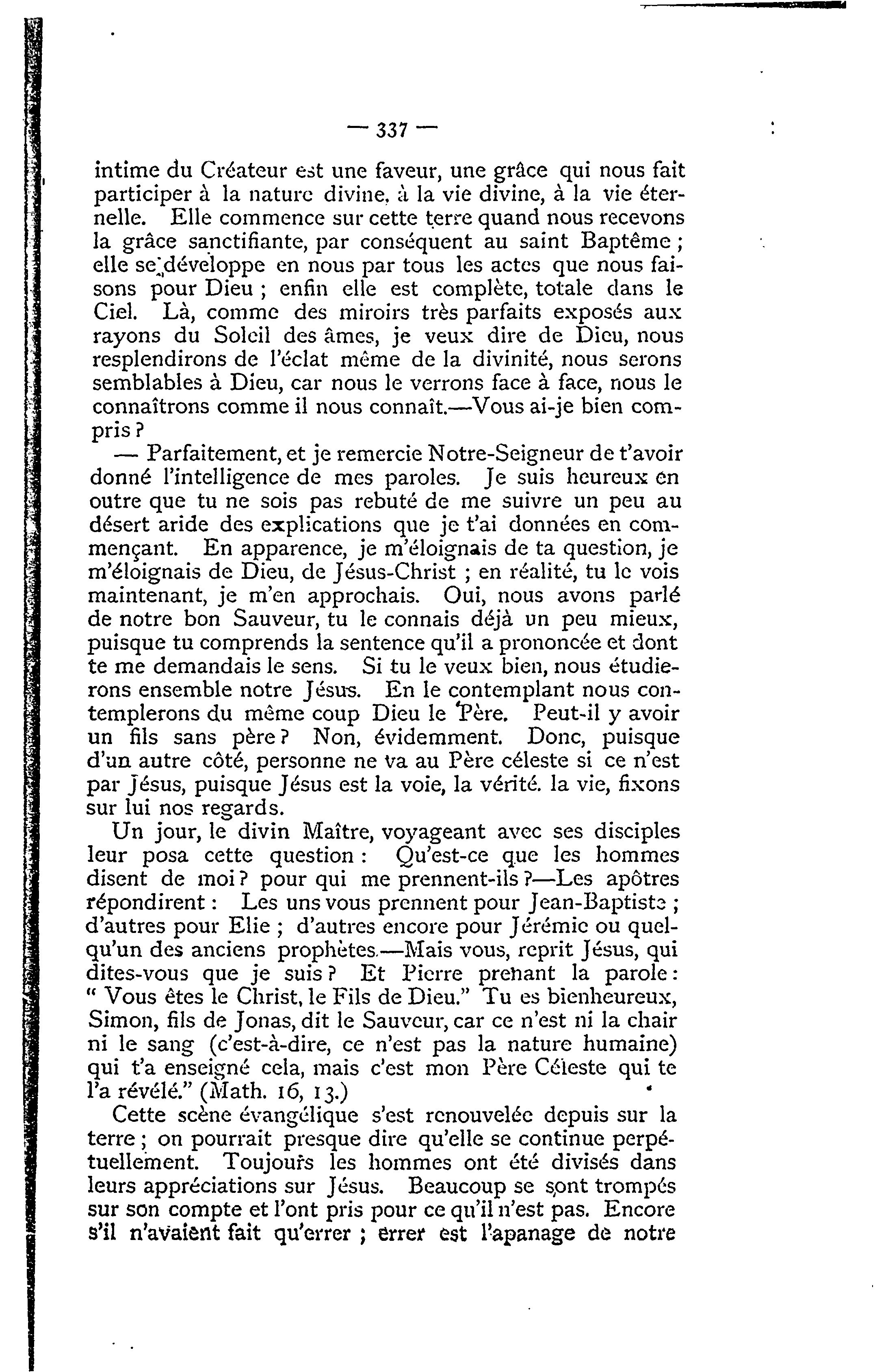 — 337 —

intime du Créateur est une faveur, une grâce qui nous fait participer à la nature divine, à la vie divine, à la vie éternelle. Elle commence sur cette terre quand nous recevons la grâce sanctifiante, par conséquent au saint Baptême ; elle se développe en nous par tous les actes que nous faisons pour Dieu ; enfin elle est complète, totale dans le Ciel. Là, comme des miroirs très parfaits exposés aux rayons du Soleil des âmes, je veux dire de Dieu, nous resplendirons de l'éclat même de la divinité, nous serons semblables à Dieu, car nous le verrons face à face, nous le connaîtrons comme il nous connaît.—Vous ai-je bien compris ?

— Parfaitement, et je remercie Notre-Seigneur de t'avoir donné l'intelligence de mes paroles. Je suis heureux en outre que tu ne sois pas rebuté de me suivre un peu au désert aride des explications que je t'ai données en commençant. En apparence, je m'éloignais de ta question, je m'éloignais de Dieu, de Jésus-Christ ; en réalité, tu le vois maintenant, je m'en approchais. Oui, nous avons parlé de notre bon Sauveur, tu le connais déjà un peu mieux, puisque tu comprends la sentence qu'il a prononcée et dont te me demandais le sens. Si tu le veux bien, nous étudierons ensemble notre Jésus. En le contemplant nous contemplerons du même coup Dieu le Père. Peut-il y avoir un fils sans père ? Non, évidemment. Donc, puisque d'un autre côté, personne ne va au Père céleste si ce n'est par Jésus, puisque Jésus est la voie, la vérité. la vie, fixons sur lui nos regards.

Un jour, le divin Maître, voyageant avec ses disciples leur posa cette question : Qu'est-ce que les hommes disent de moi ? pour qui me prennent-ils ?—Les apôtres répondirent : Les uns vous prennent pour Jean-Baptiste ; d'autres pour Elie ; d'autres encore pour Jérémie ou quelqu'un des anciens prophètes.—Mais vous, reprit Jésus, qui dites-vous que je suis ? Et Pierre prenant la parole : " Vous êtes le Christ, le Fils de Dieu." Tu es bienheureux, Simon, fils de Jonas, dit le Sauveur, car ce n'est ni la chair ni le sang (c'est-à-dire, ce n'est pas la nature humaine) qui t'a enseigné cela, mais c'est mon Père Céleste qui te l'a révélé." (Math. 16, 13.)

Cette scène évangélique s'est renouvelée depuis sur la terre ; on pourrait presque dire qu'elle se continue perpétuellement. Toujours les hommes ont été divisés dans leurs appréciations sur Jésus. Beaucoup se sont trompés sur son compte et l'ont pris pour ce qu'il n'est pas. Encore s'il n'avaient fait qu'errer ; errer est l'apanage de notre